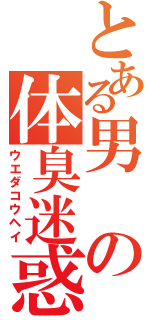 とある男の体臭迷惑

ウエダコウヘイ